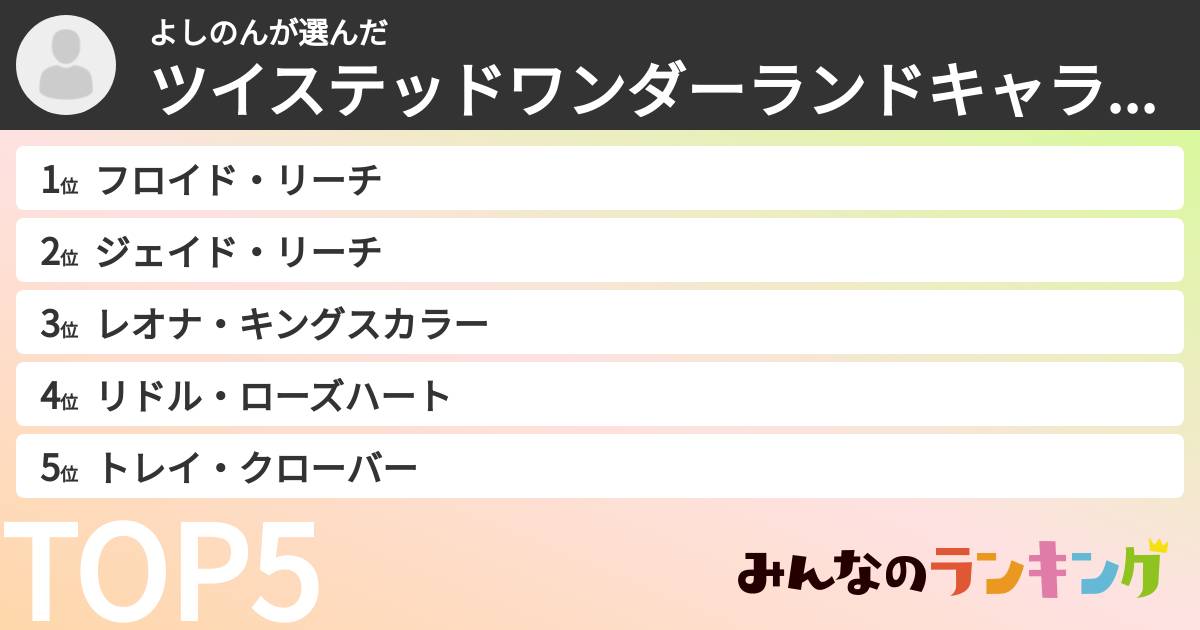 よしのんが選んだ
ツイステッドワンダーランドキャラ...

1位 フロイド・リーチ
2位 ジェイド・リーチ
3位 レオナ・キングスカラー
4位 リドル・ローズハート
5位 トレイ・クローバー

TOP5

みんなのランキング